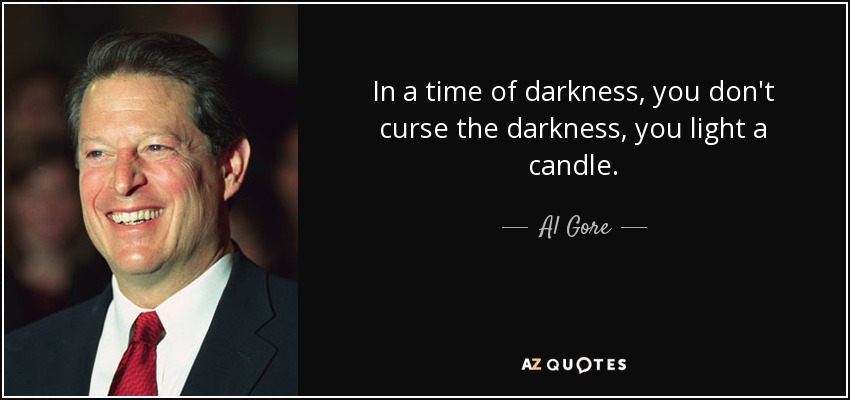 In a time of darkness, you don't curse the darkness, you light a candle.

— Al Gore —

AZ QUOTES